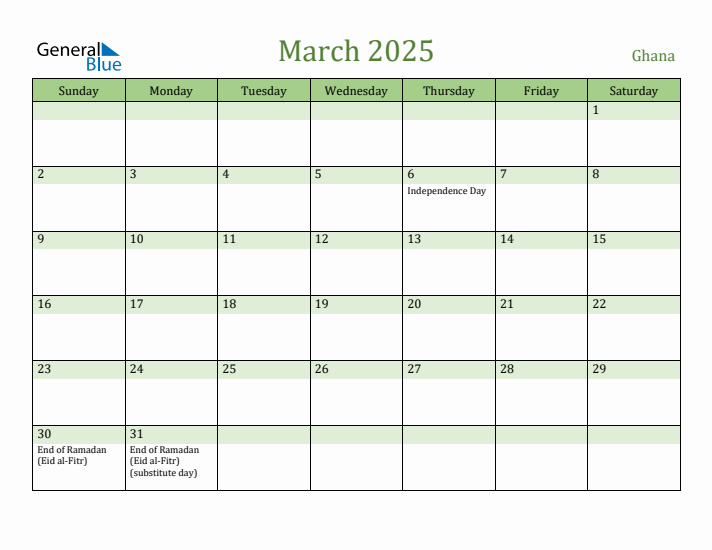 General Blue

March 2025

Ghana

| Sunday | Monday | Tuesday | Wednesday | Thursday | Friday | Saturday |
|---|---|---|---|---|---|---|
| | | | | | | 1 |
| 2 | 3 | 4 | 5 | 6 Independence Day | 7 | 8 |
| 9 | 10 | 11 | 12 | 13 | 14 | 15 |
| 16 | 17 | 18 | 19 | 20 | 21 | 22 |
| 23 | 24 | 25 | 26 | 27 | 28 | 29 |
| 30 End of Ramadan (Eid al-Fitr) | 31 End of Ramadan (Eid al-Fitr) (substitute day) | | | | | |